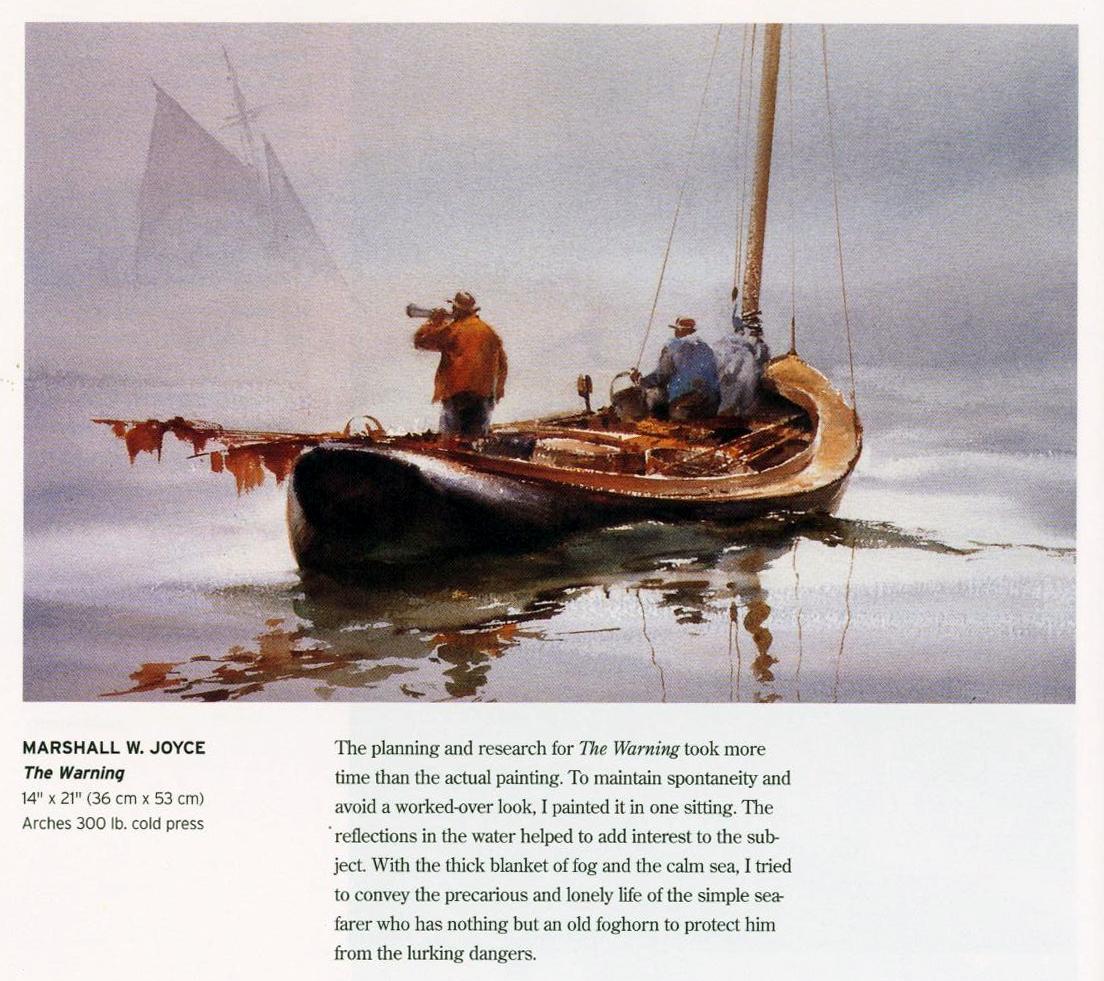 MARSHALL W. JOYCE
The Warning
14" x 21" (36 cm x 53 cm)
Arches 300 lb. cold press

The planning and research for The Warning took more time than the actual painting. To maintain spontaneity and avoid a worked-over look, I painted it in one sitting. The reflections in the water helped to add interest to the subject. With the thick blanket of fog and the calm sea, I tried to convey the precarious and lonely life of the simple seafarer who has nothing but an old foghorn to protect him from the lurking dangers.